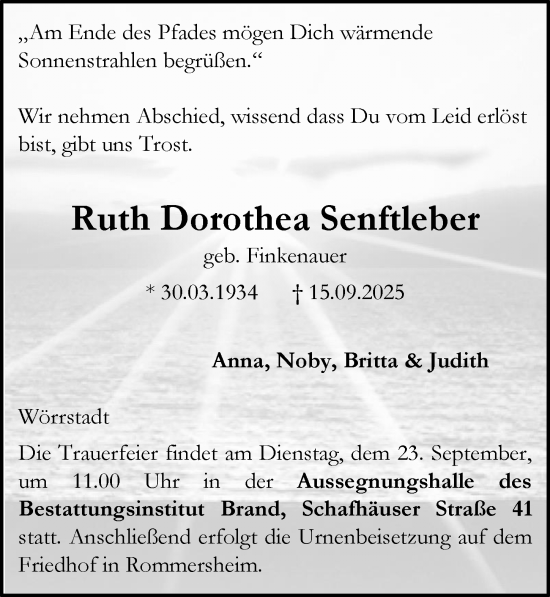 „Am Ende des Pfades mögen Dich wärmende Sonnenstrahlen begrüßen.“

Wir nehmen Abschied, wissend dass Du vom Leid erlöst bist, gibt uns Trost.

Ruth Dorothea Senftleber

geb. Finkenauer

* 30.03.1934 † 15.09.2025

Anna, Noby, Britta & Judith

Wörrstadt

Die Trauerfeier findet am Dienstag, dem 23. September, um 11.00 Uhr in der Aussegnungshalle des Bestattungsinstitut Brand, Schafhäuser Straße 41 statt. Anschließend erfolgt die Urnenbeisetzung auf dem Friedhof in Rommersheim.